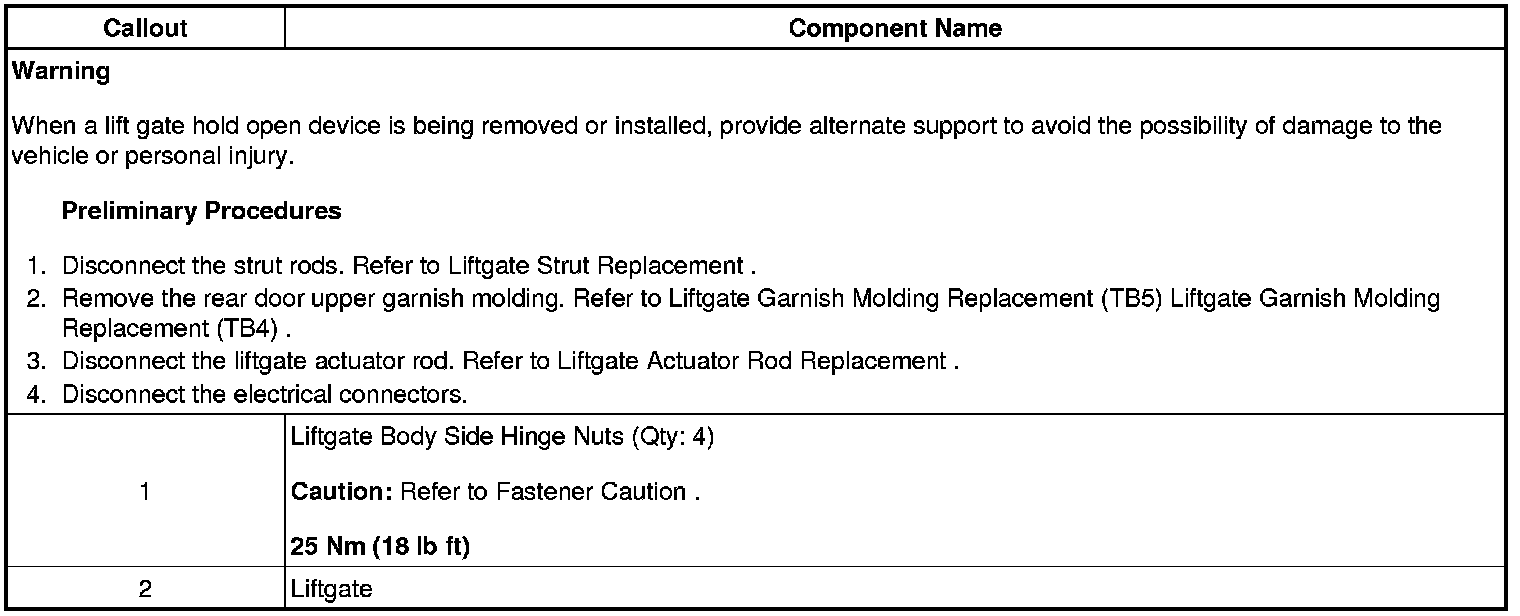 | Callout | Component Name |
|---|---|
| Warning<br><br>When a lift gate hold open device is being removed or installed, provide alternate support to avoid the possibility of damage to the vehicle or personal injury.<br><br>Preliminary Procedures<br><br>1. Disconnect the strut rods. Refer to Liftgate Strut Replacement .<br>2. Remove the rear door upper garnish molding. Refer to Liftgate Garnish Molding Replacement (TB5) Liftgate Garnish Molding Replacement (TB4) .<br>3. Disconnect the liftgate actuator rod. Refer to Liftgate Actuator Rod Replacement .<br>4. Disconnect the electrical connectors. | |
| 1 | Liftgate Body Side Hinge Nuts (Qty: 4)<br><br>Caution: Refer to Fastener Caution .<br><br>25 Nm (18 lb ft) |
| 2 | Liftgate |